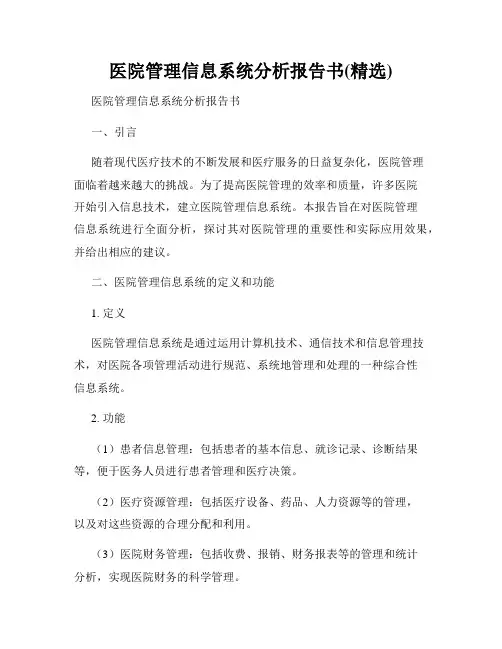 医院管理信息系统分析报告书(精选)

医院管理信息系统分析报告书

一、引言

随着现代医疗技术的不断发展和医疗服务的日益复杂化，医院管理面临着越来越大的挑战。为了提高医院管理的效率和质量，许多医院开始引入信息技术，建立医院管理信息系统。本报告旨在对医院管理信息系统进行全面分析，探讨其对医院管理的重要性和实际应用效果，并给出相应的建议。

二、医院管理信息系统的定义和功能

1. 定义

医院管理信息系统是通过运用计算机技术、通信技术和信息管理技术，对医院各项管理活动进行规范、系统地管理和处理的一种综合性信息系统。

2. 功能

（1）患者信息管理：包括患者的基本信息、就诊记录、诊断结果等，便于医务人员进行患者管理和医疗决策。

（2）医疗资源管理：包括医疗设备、药品、人力资源等的管理，以及对这些资源的合理分配和利用。

（3）医院财务管理：包括收费、报销、财务报表等的管理和统计分析，实现医院财务的科学管理。